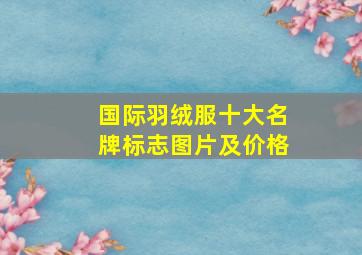 国际羽绒服十大名牌标志图片及价格